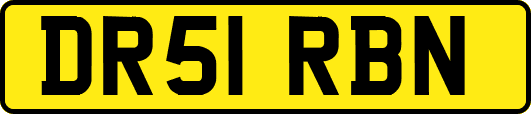 DR51 RBN